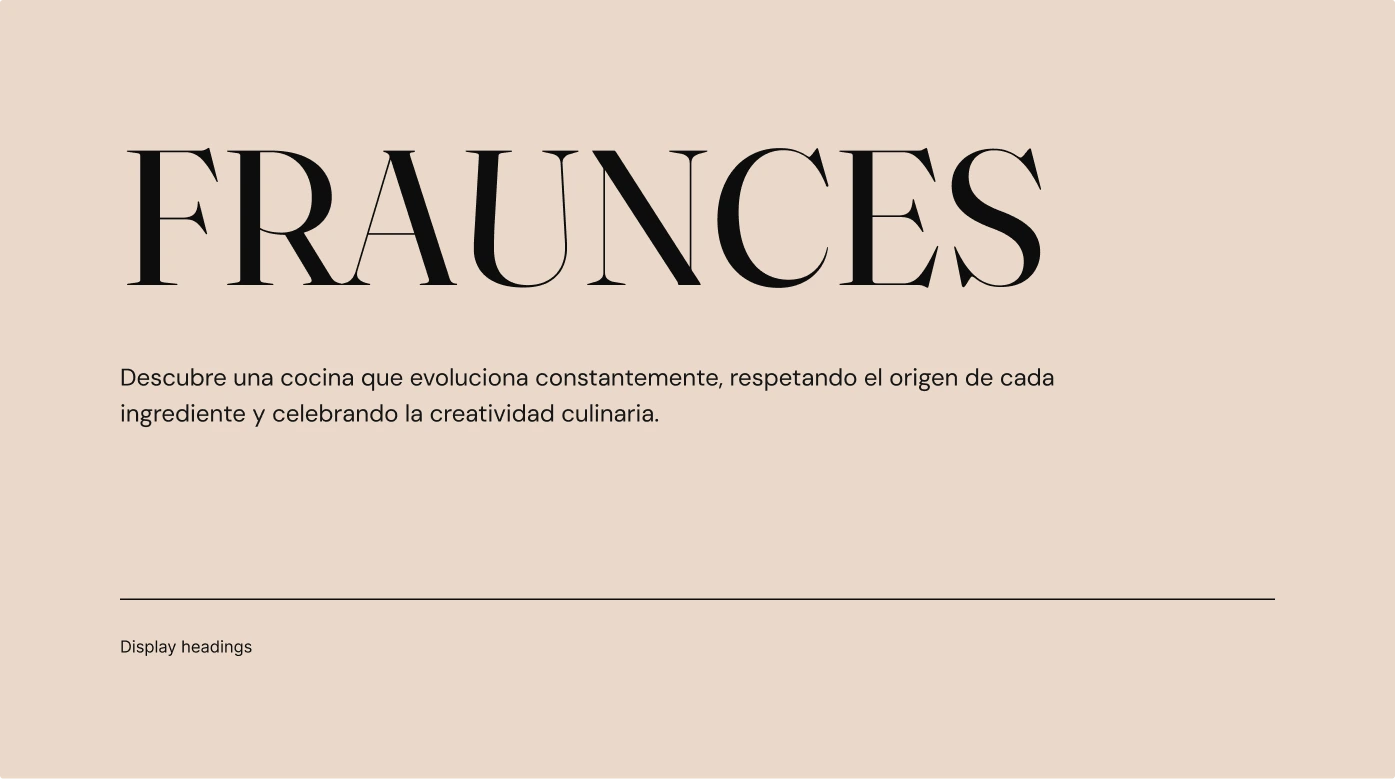 FRAUNCES

Descubre una cocina que evoluciona constantemente, respetando el origen de cada ingrediente y celebrando la creatividad culinaria.

Display headings